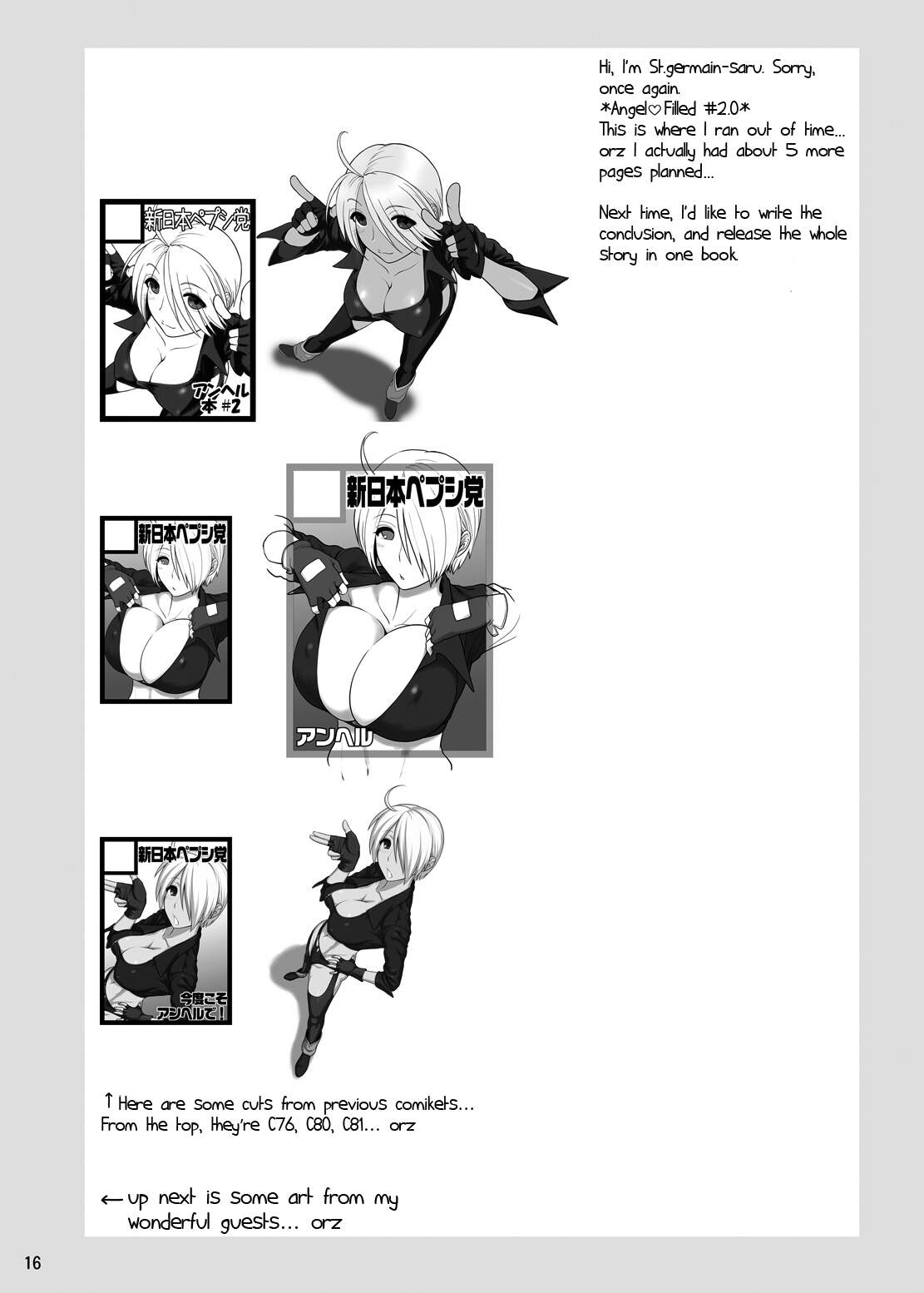 Hi, I'm St.germain-saru. Sorry, once again.
*Angel♡Filled #2.0*
This is where I ran out of time... orz I actually had about 5 more pages planned...

Next time, I'd like to write the conclusion, and release the whole story in one book.

新日本ペプシ党

アンヘル本 #2

新日本ペプシ党

新日本ペプシ党

アンヘル

新日本ペプシ党

今度こそアンヘルで!

↑ Here are some cuts from previous comikets... From the top, they're C76, C80, C81... orz

← up next is some art from my wonderful guests... orz

16